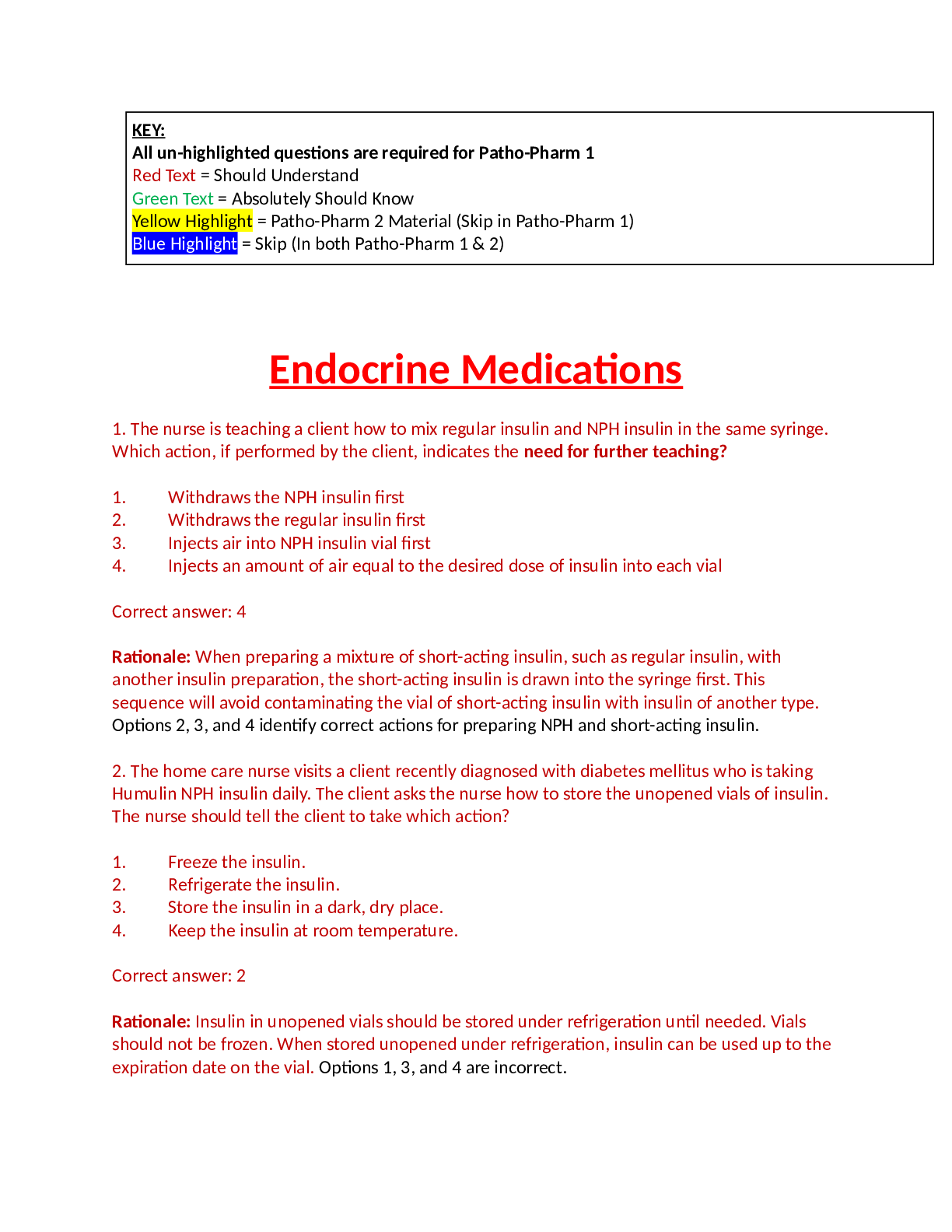 KEY:
All un-highlighted questions are required for Patho-Pharm 1
Red Text = Should Understand
Green Text = Absolutely Should Know
Yellow Highlight = Patho-Pharm 2 Material (Skip in Patho-Pharm 1)
Blue Highlight = Skip (In both Patho-Pharm 1 & 2)

Endocrine Medications

1. The nurse is teaching a client how to mix regular insulin and NPH insulin in the same syringe. Which action, if performed by the client, indicates the need for further teaching?

1. Withdraws the NPH insulin first
2. Withdraws the regular insulin first
3. Injects air into NPH insulin vial first
4. Injects an amount of air equal to the desired dose of insulin into each vial

Correct answer: 4

Rationale: When preparing a mixture of short-acting insulin, such as regular insulin, with another insulin preparation, the short-acting insulin is drawn into the syringe first. This sequence will avoid contaminating the vial of short-acting insulin with insulin of another type. Options 2, 3, and 4 identify correct actions for preparing NPH and short-acting insulin.

2. The home care nurse visits a client recently diagnosed with diabetes mellitus who is taking Humulin NPH insulin daily. The client asks the nurse how to store the unopened vials of insulin. The nurse should tell the client to take which action?

1. Freeze the insulin.
2. Refrigerate the insulin.
3. Store the insulin in a dark, dry place.
4. Keep the insulin at room temperature.

Correct answer: 2

Rationale: Insulin in unopened vials should be stored under refrigeration until needed. Vials should not be frozen. When stored unopened under refrigeration, insulin can be used up to the expiration date on the vial. Options 1, 3, and 4 are incorrect.